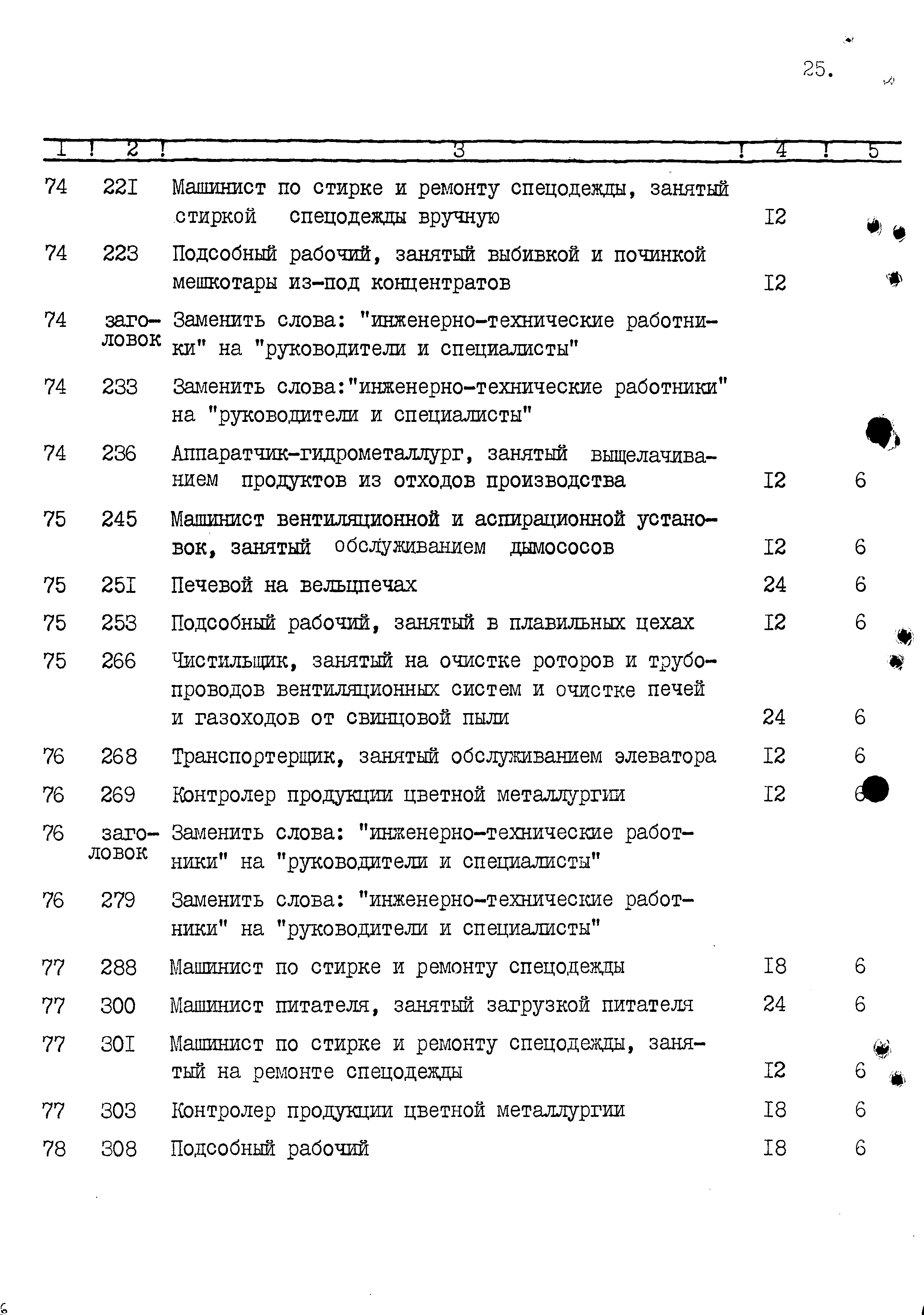 25.

| I | 2 | 3 | 4 | 5 |
|---|---|---|---|---|
| 74 | 22I | Машинист по стирке и ремонту спецодежды, занятый стиркой спецодежды вручную | I2 | |
| 74 | 223 | Подсобный рабочий, занятый выбивкой и починкой мешкотары из-под концентратов | I2 | |
| 74 | заголовок | Заменить слова: "инженерно-технические работники" на "руководители и специалисты" | | |
| 74 | 233 | Заменить слова:"инженерно-технические работники" на "руководители и специалисты" | | |
| 74 | 236 | Аппаратчик-гидрометаллург, занятый выщелачиванием продуктов из отходов производства | I2 | 6 |
| 75 | 245 | Машинист вентиляционной и аспирационной установок, занятый обслуживанием дымососов | I2 | 6 |
| 75 | 25I | Печевой на вельцпечах | 24 | 6 |
| 75 | 253 | Подсобный рабочий, занятый в плавильных цехах | I2 | 6 |
| 75 | 266 | Чистильщик, занятый на очистке роторов и трубопроводов вентиляционных систем и очистке печей и газоходов от свинцовой пыли | 24 | 6 |
| 76 | 268 | Транспортерщик, занятый обслуживанием элеватора | I2 | 6 |
| 76 | 269 | Контролер продукции цветной металлургии | I2 | 6 |
| 76 | заголовок | Заменить слова: "инженерно-технические работники" на "руководители и специалисты" | | |
| 76 | 279 | Заменить слова: "инженерно-технические работники" на "руководители и специалисты" | | |
| 77 | 288 | Машинист по стирке и ремонту спецодежды | I8 | 6 |
| 77 | 300 | Машинист питателя, занятый загрузкой питателя | 24 | 6 |
| 77 | 30I | Машинист по стирке и ремонту спецодежды, занятый на ремонте спецодежды | I2 | 6 |
| 77 | 303 | Контролер продукции цветной металлургии | I8 | 6 |
| 78 | 308 | Подсобный рабочий | I8 | 6 |